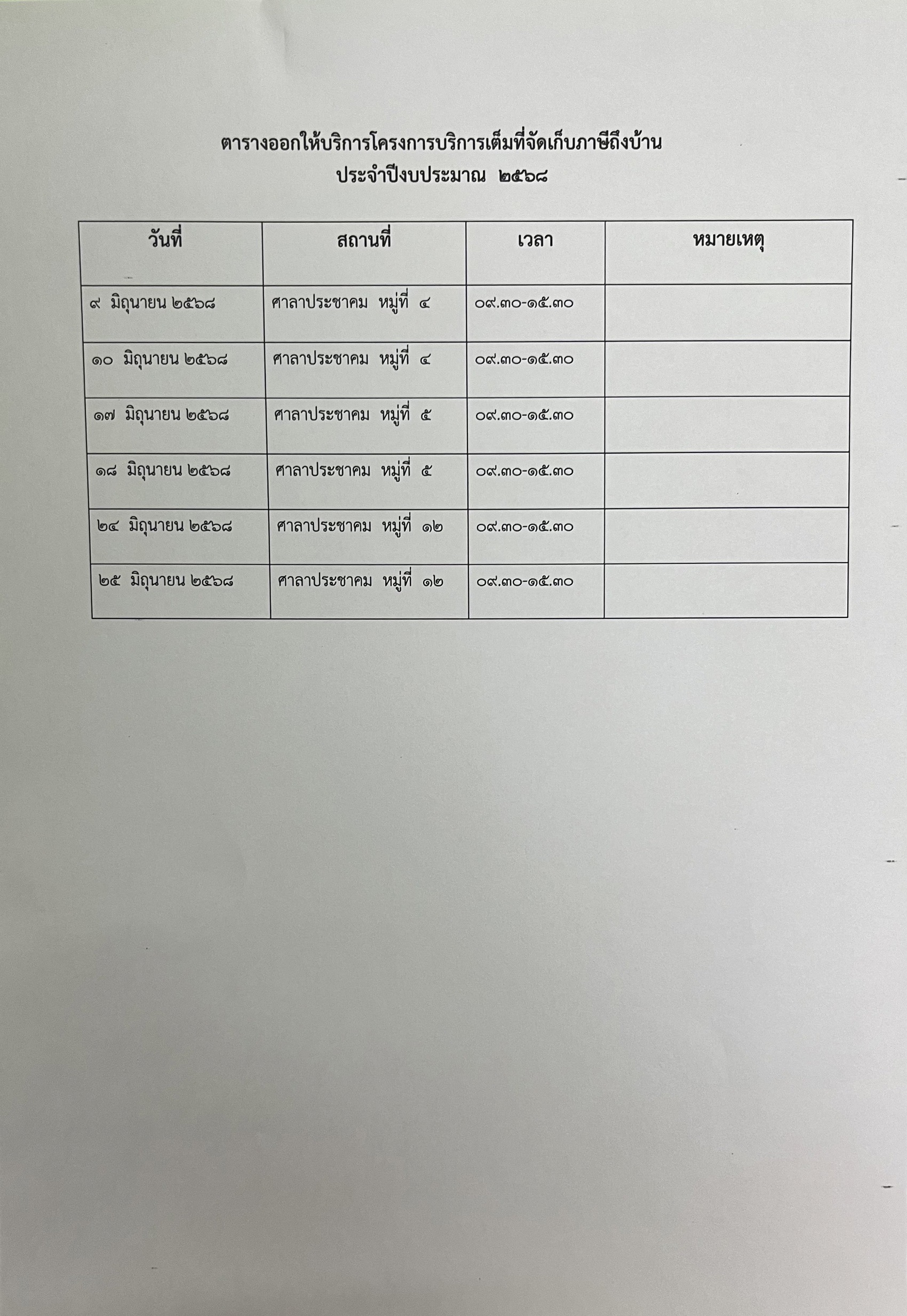 ตารางออกให้บริการโครงการบริการเต็มที่จัดเก็บภาษีถึงบ้าน
ประจำปีงบประมาณ ๒๕๖๘

| วันที่ | สถานที่ | เวลา | หมายเหตุ |
|---|---|---|---|
| ๙ มิถุนายน ๒๕๖๘ | ศาลาประชาคม หมู่ที่ ๔ | ๐๙.๓๐-๑๕.๓๐ | |
| ๑๐ มิถุนายน ๒๕๖๘ | ศาลาประชาคม หมู่ที่ ๔ | ๐๙.๓๐-๑๕.๓๐ | |
| ๑๗ มิถุนายน ๒๕๖๘ | ศาลาประชาคม หมู่ที่ ๕ | ๐๙.๓๐-๑๕.๓๐ | |
| ๑๘ มิถุนายน ๒๕๖๘ | ศาลาประชาคม หมู่ที่ ๕ | ๐๙.๓๐-๑๕.๓๐ | |
| ๒๔ มิถุนายน ๒๕๖๘ | ศาลาประชาคม หมู่ที่ ๑๒ | ๐๙.๓๐-๑๕.๓๐ | |
| ๒๕ มิถุนายน ๒๕๖๘ | ศาลาประชาคม หมู่ที่ ๑๒ | ๐๙.๓๐-๑๕.๓๐ | |